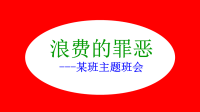 浪费的罪恶

---某班主题班会